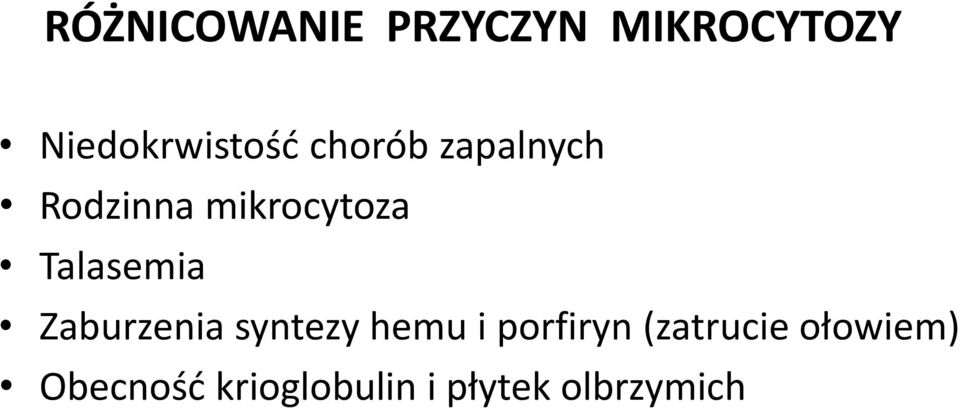 RÓŻNICOWANIE PRZYCZYN MIKROCYTOZY

• Niedokrwistość chorób zapalnych
• Rodzinna mikrocytoza
• Talasemia
• Zaburzenia syntezy hemu i porfiryn (zatrucie ołowiem)
• Obecność krioglobulin i płytek olbrzymich